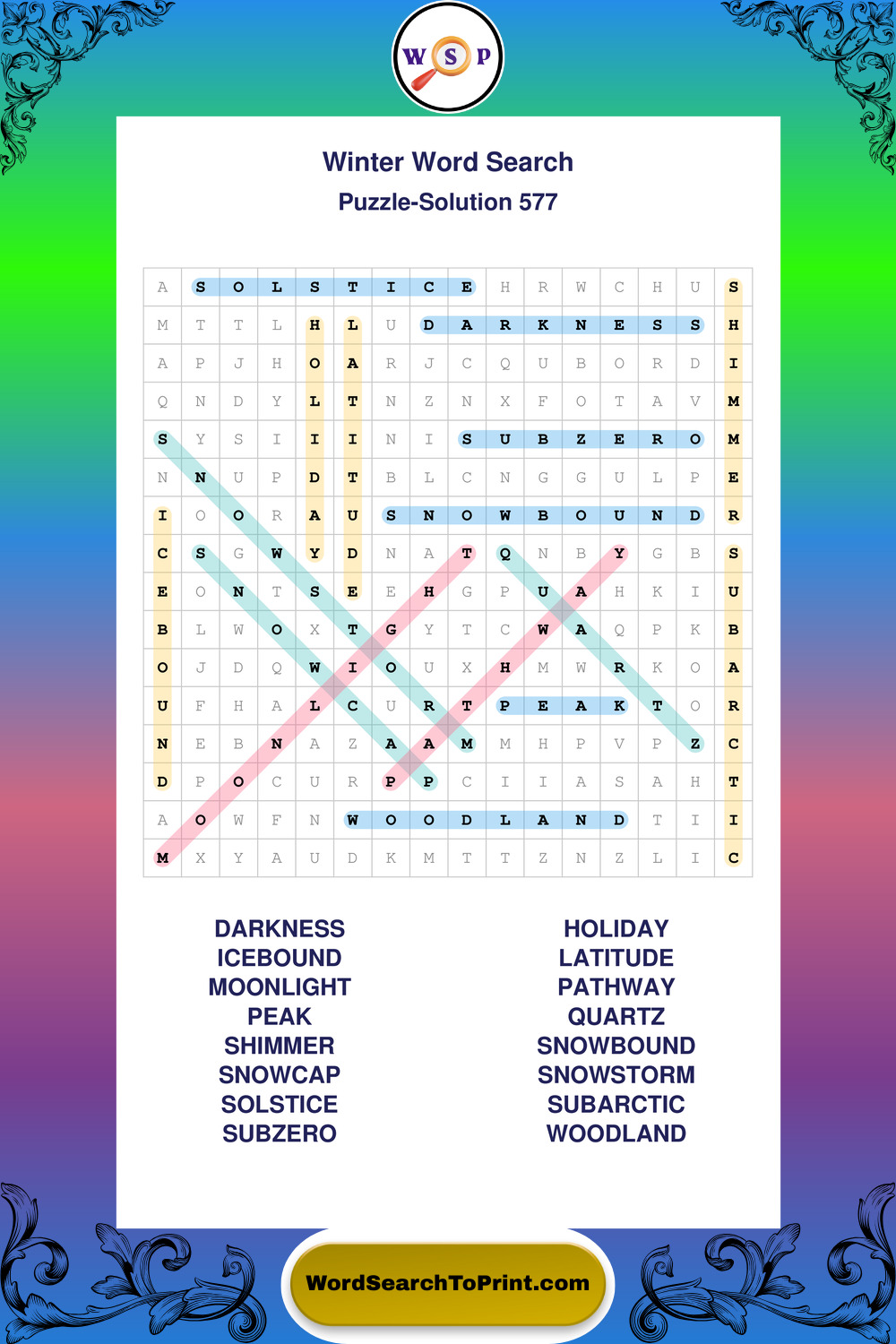 W S P

Winter Word Search

Puzzle-Solution 577

| A | S | O | L | S | T | I | C | E | H | R | W | C | H | U | S |
|---|---|---|---|---|---|---|---|---|---|---|---|---|---|---|---|
| M | T | T | L | H | L | U | D | A | R | K | N | E | S | S | H |
| A | P | J | H | O | A | R | J | C | Q | U | B | O | R | D | I |
| Q | N | D | Y | L | T | N | Z | N | X | F | O | T | A | V | M |
| S | Y | S | I | I | I | N | I | S | U | B | Z | E | R | O | M |
| N | N | U | P | D | T | B | L | C | N | G | G | U | L | P | E |
| I | O | O | R | A | U | S | N | O | W | B | O | U | N | D | R |
| C | S | G | W | Y | D | N | A | T | Q | N | B | Y | G | B | S |
| E | O | N | T | S | E | E | H | G | P | U | A | H | K | I | U |
| B | L | W | O | X | T | G | Y | T | C | W | A | Q | P | K | B |
| O | J | D | Q | W | I | O | U | X | H | M | W | R | K | O | A |
| U | F | H | A | L | C | U | R | T | P | E | A | K | T | O | R |
| N | E | B | N | A | Z | A | A | M | M | H | P | V | P | Z | C |
| D | P | O | C | U | R | P | P | C | I | I | A | S | A | H | T |
| A | O | W | F | N | W | O | O | D | L | A | N | D | T | I | I |
| M | X | Y | A | U | D | K | M | T | T | Z | N | Z | L | I | C |

DARKNESS
ICEBOUND
MOONLIGHT
PEAK
SHIMMER
SNOWCAP
SOLSTICE
SUBZERO

HOLIDAY
LATITUDE
PATHWAY
QUARTZ
SNOWBOUND
SNOWSTORM
SUBARCTIC
WOODLAND

WordSearchToPrint.com